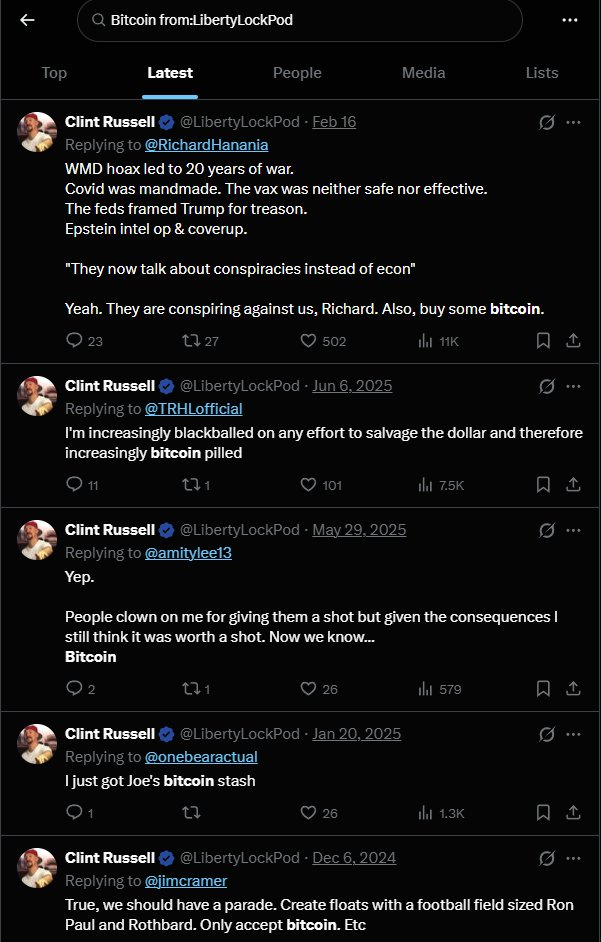 Bitcoin from:LibertyLockPod

Top Latest People Media Lists

Clint Russell @LibertyLockPod · Feb 16
Replying to @RichardHanania
WMD hoax led to 20 years of war.
Covid was mandmade. The vax was neither safe nor effective.
The feds framed Trump for treason.
Epstein intel op & coverup.

"They now talk about conspiracies instead of econ"

Yeah. They are conspiring against us, Richard. Also, buy some bitcoin.

23 27 502 11K

Clint Russell @LibertyLockPod · Jun 6, 2025
Replying to @TRHLofficial
I'm increasingly blackballed on any effort to salvage the dollar and therefore increasingly bitcoin pilled

11 1 101 7.5K

Clint Russell @LibertyLockPod · May 29, 2025
Replying to @amitylee13
Yep.

People clown on me for giving them a shot but given the consequences I still think it was worth a shot. Now we know...
Bitcoin

2 1 26 579

Clint Russell @LibertyLockPod · Jan 20, 2025
Replying to @onebearactual
I just got Joe's bitcoin stash

1 26 1.3K

Clint Russell @LibertyLockPod · Dec 6, 2024
Replying to @jimcramer
True, we should have a parade. Create floats with a football field sized Ron Paul and Rothbard. Only accept bitcoin. Etc